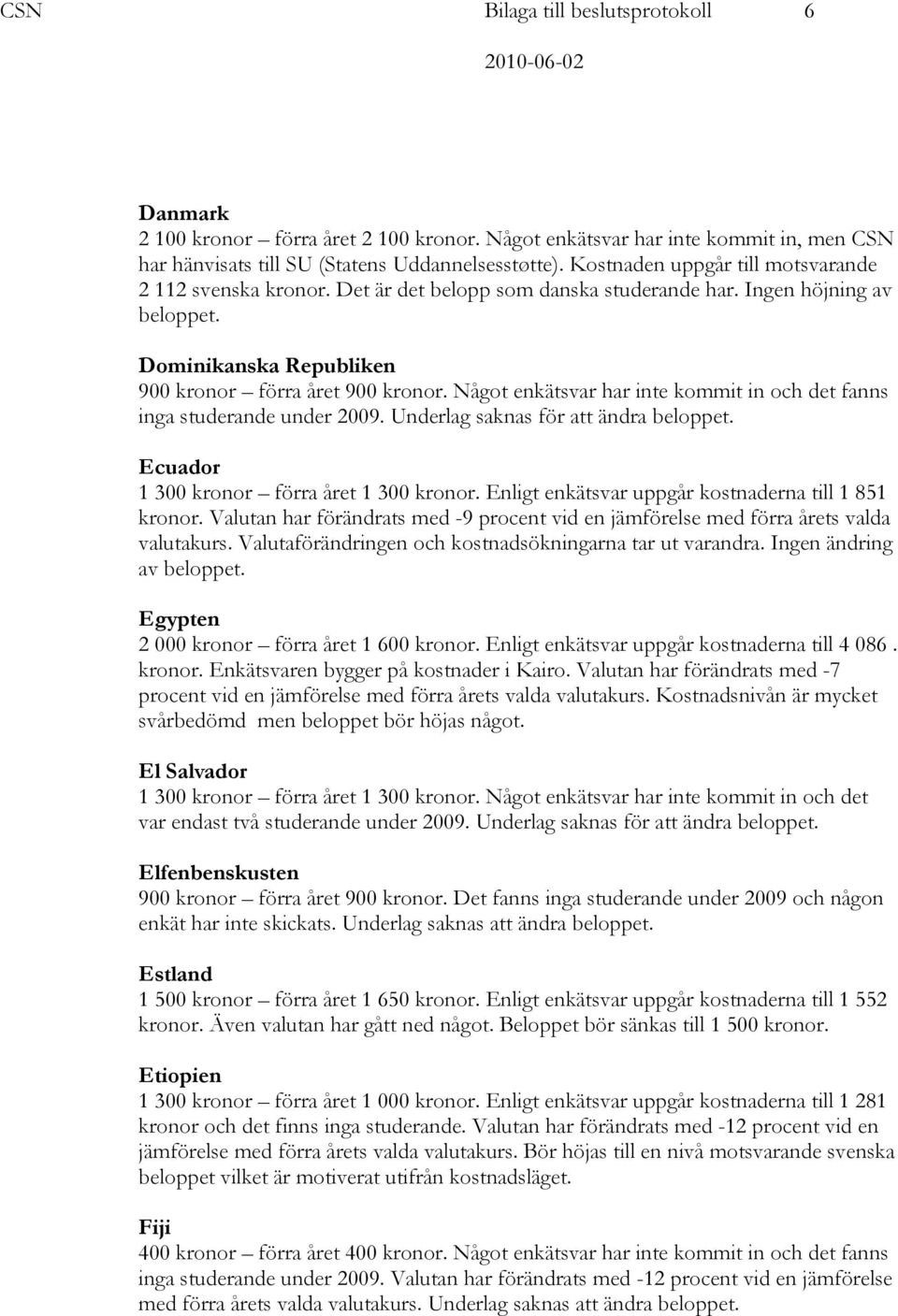 CSN Bilaga till beslutsprotokoll 6

2010-06-02

Danmark
2 100 kronor – förra året 2 100 kronor. Något enkätsvar har inte kommit in, men CSN har hänvisats till SU (Statens Uddannelsesstøtte). Kostnaden uppgår till motsvarande 2 112 svenska kronor. Det är det belopp som danska studerande har. Ingen höjning av beloppet.

Dominikanska Republiken
900 kronor – förra året 900 kronor. Något enkätsvar har inte kommit in och det fanns inga studerande under 2009. Underlag saknas för att ändra beloppet.

Ecuador
1 300 kronor – förra året 1 300 kronor. Enligt enkätsvar uppgår kostnaderna till 1 851 kronor. Valutan har förändrats med -9 procent vid en jämförelse med förra årets valda valutakurs. Valutaförändringen och kostnadsökningarna tar ut varandra. Ingen ändring av beloppet.

Egypten
2 000 kronor – förra året 1 600 kronor. Enligt enkätsvar uppgår kostnaderna till 4 086 . kronor. Enkätsvaren bygger på kostnader i Kairo. Valutan har förändrats med -7 procent vid en jämförelse med förra årets valda valutakurs. Kostnadsnivån är mycket svårbedömd men beloppet bör höjas något.

El Salvador
1 300 kronor – förra året 1 300 kronor. Något enkätsvar har inte kommit in och det var endast två studerande under 2009. Underlag saknas för att ändra beloppet.

Elfenbenskusten
900 kronor – förra året 900 kronor. Det fanns inga studerande under 2009 och någon enkät har inte skickats. Underlag saknas att ändra beloppet.

Estland
1 500 kronor – förra året 1 650 kronor. Enligt enkätsvar uppgår kostnaderna till 1 552 kronor. Även valutan har gått ned något. Beloppet bör sänkas till 1 500 kronor.

Etiopien
1 300 kronor – förra året 1 000 kronor. Enligt enkätsvar uppgår kostnaderna till 1 281 kronor och det finns inga studerande. Valutan har förändrats med -12 procent vid en jämförelse med förra årets valda valutakurs. Bör höjas till en nivå motsvarande svenska beloppet vilket är motiverat utifrån kostnadsläget.

Fiji
400 kronor – förra året 400 kronor. Något enkätsvar har inte kommit in och det fanns inga studerande under 2009. Valutan har förändrats med -12 procent vid en jämförelse med förra årets valda valutakurs. Underlag saknas att ändra beloppet.